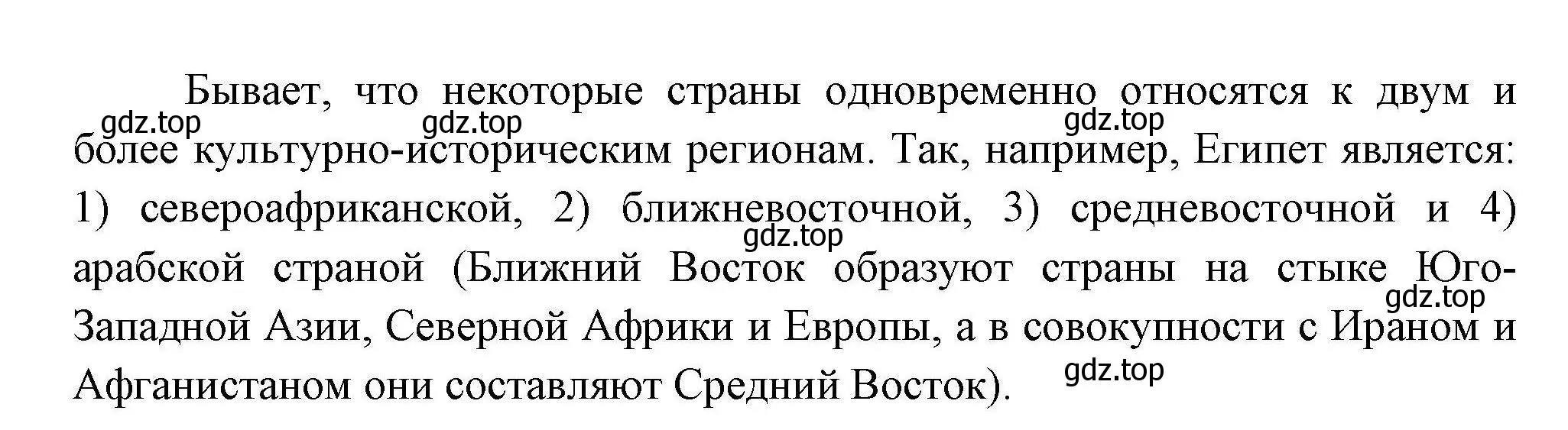 Бывает, что некоторые страны одновременно относятся к двум и более культурно-историческим регионам. Так, например, Египет является: 1) североафриканской, 2) ближневосточной, 3) средневосточной и 4) арабской страной (Ближний Восток образуют страны на стыке Юго-Западной Азии, Северной Африки и Европы, а в совокупности с Ираном и Афганистаном они составляют Средний Восток).

gdz.top gdz.top gdz.top gdz.top gdz.top gdz.top